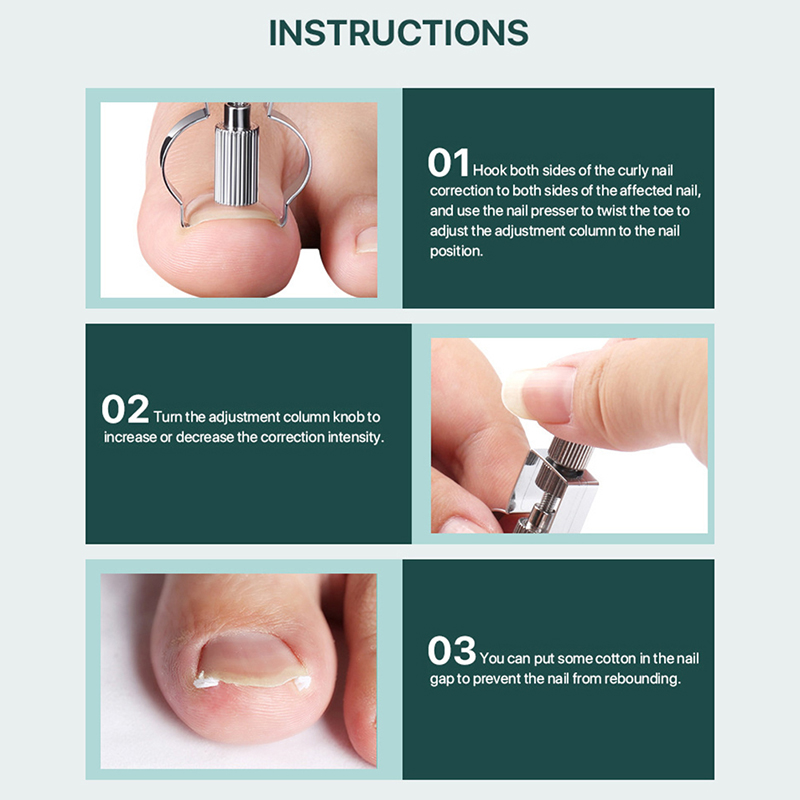 INSTRUCTIONS

01 Hook both sides of the curly nail correction to both sides of the affected nail, and use the nail presser to twist the toe to adjust the adjustment column to the nail position.

02 Turn the adjustment column knob to increase or decrease the correction intensity.

03 You can put some cotton in the nail gap to prevent the nail from rebounding.